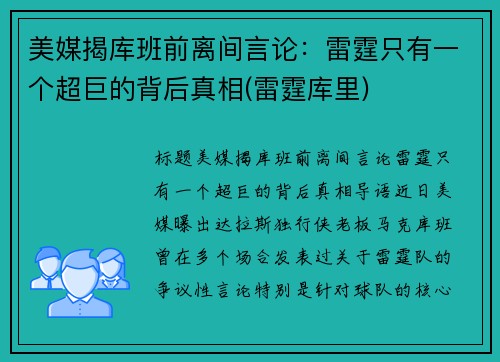 美媒揭库班前离间言论：雷霆只有一个超巨的背后真相(雷霆库里)

标题美媒揭库班前离间言论雷霆只有一个超巨的背后真相导语近日美媒曝出达拉斯独行侠老板马克库班曾在多个场合发表过关于雷霆队的争议性言论特别是针对球队的核心